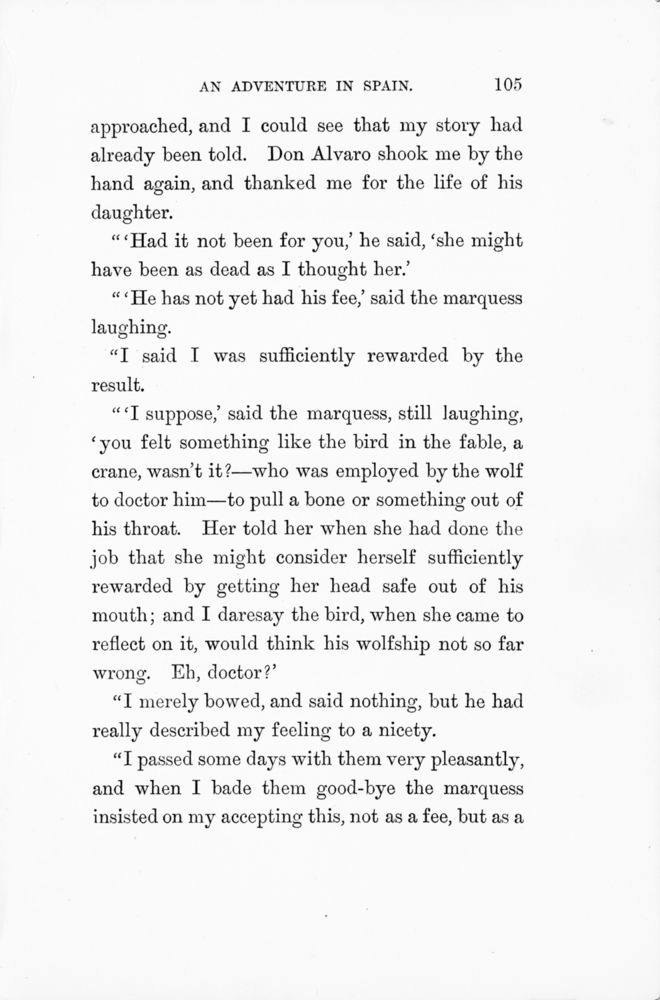 AN ADVENTURE IN SPAIN. 105

approached, and I could see that my story had already been told. Don Alvaro shook me by the hand again, and thanked me for the life of his daughter.

"'Had it not been for you,' he said, 'she might have been as dead as I thought her.'

"'He has not yet had his fee,' said the marquess laughing.

"I said I was sufficiently rewarded by the result.

"'I suppose,' said the marquess, still laughing, 'you felt something like the bird in the fable, a crane, wasn't it?—who was employed by the wolf to doctor him—to pull a bone or something out of his throat. Her told her when she had done the job that she might consider herself sufficiently rewarded by getting her head safe out of his mouth; and I daresay the bird, when she came to reflect on it, would think his wolfship not so far wrong. Eh, doctor?'

"I merely bowed, and said nothing, but he had really described my feeling to a nicety.

"I passed some days with them very pleasantly, and when I bade them good-bye the marquess insisted on my accepting this, not as a fee, but as a